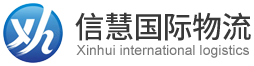 xh

信慧国际物流

Xinhui international logistics